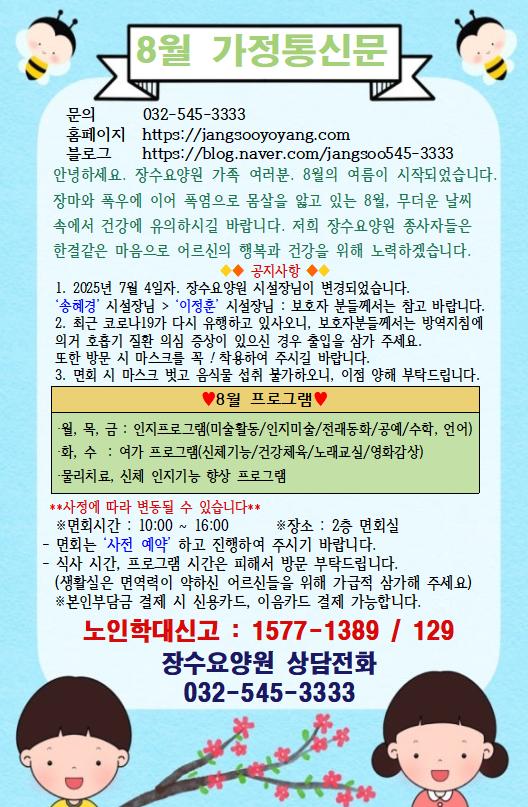 8월 가정통신문

문의 032-545-3333
홈페이지 https://jangsooyoyang.com
블로그 https://blog.naver.com/jangsoo545-3333

안녕하세요. 장수요양원 가족 여러분. 8월의 여름이 시작되었습니다. 장마와 폭우에 이어 폭염으로 몸살을 앓고 있는 8월, 무더운 날씨 속에서 건강에 유의하시길 바랍니다. 저희 장수요양원 종사자들은 한결같은 마음으로 어르신의 행복과 건강을 위해 노력하겠습니다.

◆◆ 공지사항 ◆◆
1. 2025년 7월 4일자. 장수요양원 시설장님이 변경되었습니다.
'송혜경' 시설장님 > '이정훈' 시설장님 : 보호자 분들께서는 참고 바랍니다.
2. 최근 코로나19가 다시 유행하고 있사오니, 보호자분들께서는 방역지침에 의거 호흡기 질환 의심 증상이 있으신 경우 출입을 삼가 주세요.
또한 방문 시 마스크를 꼭 ! 착용하여 주시길 바랍니다.
3. 면회 시 마스크 벗고 음식물 섭취 불가하오니, 이점 양해 부탁드립니다.

♥8월 프로그램♥
·월, 목, 금 : 인지프로그램(미술활동/인지미술/전래동화/공예/수학, 언어)
·화, 수 : 여가 프로그램(신체기능/건강체육/노래교실/영화감상)
·물리치료, 신체 인지기능 향상 프로그램

**사정에 따라 변동될 수 있습니다**
※면회시간 : 10:00 ~ 16:00 ※장소 : 2층 면회실
- 면회는 '사전 예약' 하고 진행하여 주시기 바랍니다.
- 식사 시간, 프로그램 시간은 피해서 방문 부탁드립니다.
(생활실은 면역력이 약하신 어르신들을 위해 가급적 삼가해 주세요)
※본인부담금 결제 시 신용카드, 이음카드 결제 가능합니다.

노인학대신고 : 1577-1389 / 129
장수요양원 상담전화
032-545-3333